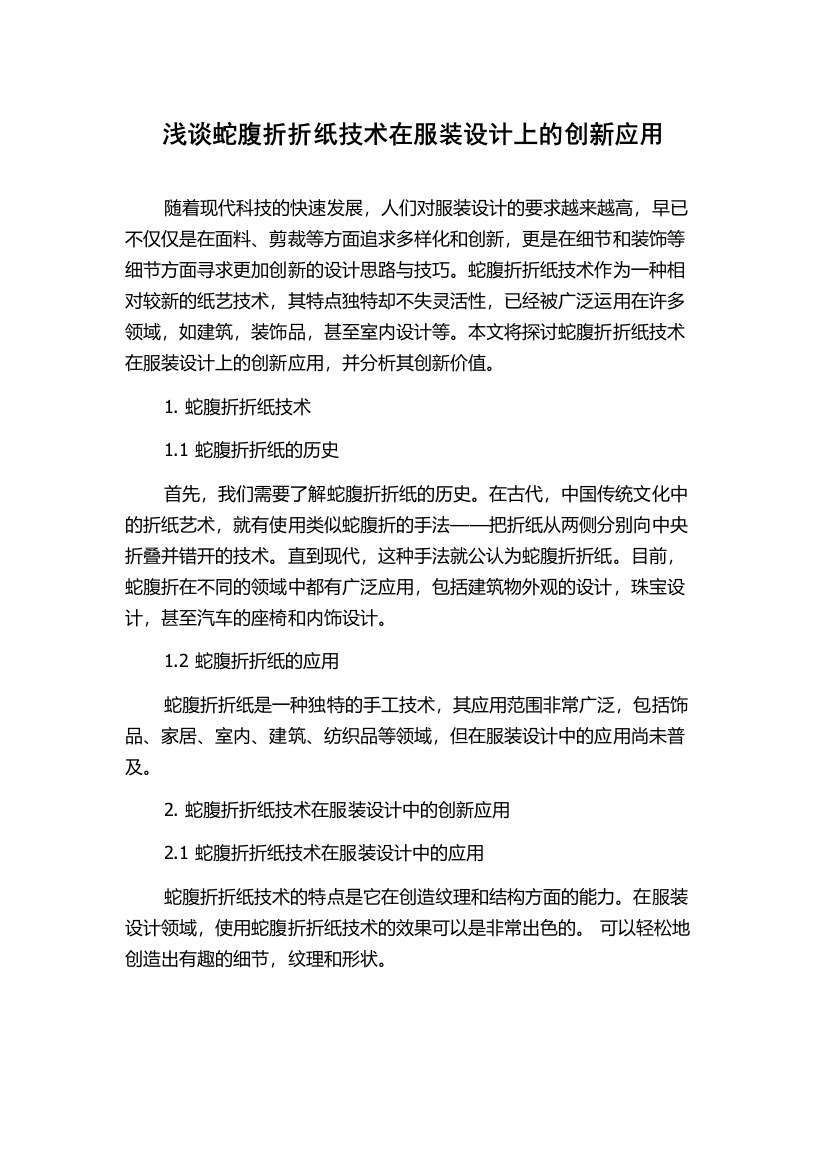 浅谈蛇腹折折纸技术在服装设计上的创新应用

随着现代科技的快速发展，人们对服装设计的要求越来越高，早已不仅仅是在面料、剪裁等方面追求多样化和创新，更是在细节和装饰等细节方面寻求更加创新的设计思路与技巧。蛇腹折折纸技术作为一种相对较新的纸艺技术，其特点独特却不失灵活性，已经被广泛运用在许多领域，如建筑，装饰品，甚至室内设计等。本文将探讨蛇腹折折纸技术在服装设计上的创新应用，并分析其创新价值。

1. 蛇腹折折纸技术

1.1 蛇腹折折纸的历史

首先，我们需要了解蛇腹折折纸的历史。在古代，中国传统文化中的折纸艺术，就有使用类似蛇腹折的手法——把折纸从两侧分别向中央折叠并错开的技术。直到现代，这种手法就公认为蛇腹折折纸。目前，蛇腹折在不同的领域中都有广泛应用，包括建筑物外观的设计，珠宝设计，甚至汽车的座椅和内饰设计。

1.2 蛇腹折折纸的应用

蛇腹折折纸是一种独特的手工技术，其应用范围非常广泛，包括饰品、家居、室内、建筑、纺织品等领域，但在服装设计中的应用尚未普及。

2. 蛇腹折折纸技术在服装设计中的创新应用

2.1 蛇腹折折纸技术在服装设计中的应用

蛇腹折折纸技术的特点是它在创造纹理和结构方面的能力。在服装设计领域，使用蛇腹折折纸技术的效果可以是非常出色的。 可以轻松地创造出有趣的细节，纹理和形状。